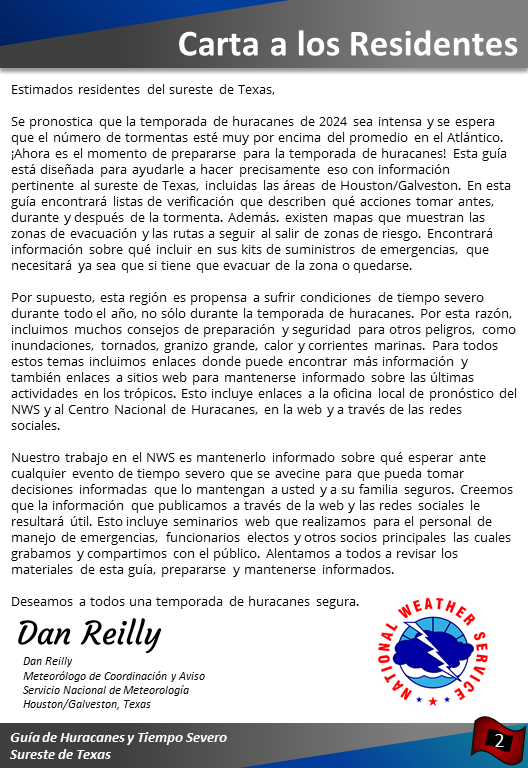 Carta a los Residentes

Estimados residentes del sureste de Texas,

Se pronostica que la temporada de huracanes de 2024 sea intensa y se espera que el número de tormentas esté muy por encima del promedio en el Atlántico. ¡Ahora es el momento de prepararse para la temporada de huracanes! Esta guía está diseñada para ayudarle a hacer precisamente eso con información pertinente al sureste de Texas, incluidas las áreas de Houston/Galveston. En esta guía encontrará listas de verificación que describen qué acciones tomar antes, durante y después de la tormenta. Además. existen mapas que muestran las zonas de evacuación y las rutas a seguir al salir de zonas de riesgo. Encontrará información sobre qué incluir en sus kits de suministros de emergencias, que necesitará ya sea que si tiene que evacuar de la zona o quedarse.

Por supuesto, esta región es propensa a sufrir condiciones de tiempo severo durante todo el año, no sólo durante la temporada de huracanes. Por esta razón, incluimos muchos consejos de preparación y seguridad para otros peligros, como inundaciones, tornados, granizo grande, calor y corrientes marinas. Para todos estos temas incluimos enlaces donde puede encontrar más información y también enlaces a sitios web para mantenerse informado sobre las últimas actividades en los trópicos. Esto incluye enlaces a la oficina local de pronóstico del NWS y al Centro Nacional de Huracanes, en la web y a través de las redes sociales.

Nuestro trabajo en el NWS es mantenerlo informado sobre qué esperar ante cualquier evento de tiempo severo que se avecine para que pueda tomar decisiones informadas que lo mantengan a usted y a su familia seguros. Creemos que la información que publicamos a través de la web y las redes sociales le resultará útil. Esto incluye seminarios web que realizamos para el personal de manejo de emergencias, funcionarios electos y otros socios principales las cuales grabamos y compartimos con el público. Alentamos a todos a revisar los materiales de esta guía, prepararse y mantenerse informados.

Deseamos a todos una temporada de huracanes segura.

Dan Reilly

Dan Reilly
Meteorólogo de Coordinación y Aviso
Servicio Nacional de Meteorología
Houston/Galveston, Texas

NATIONAL WEATHER SERVICE

Guía de Huracanes y Tiempo Severo
Sureste de Texas

2